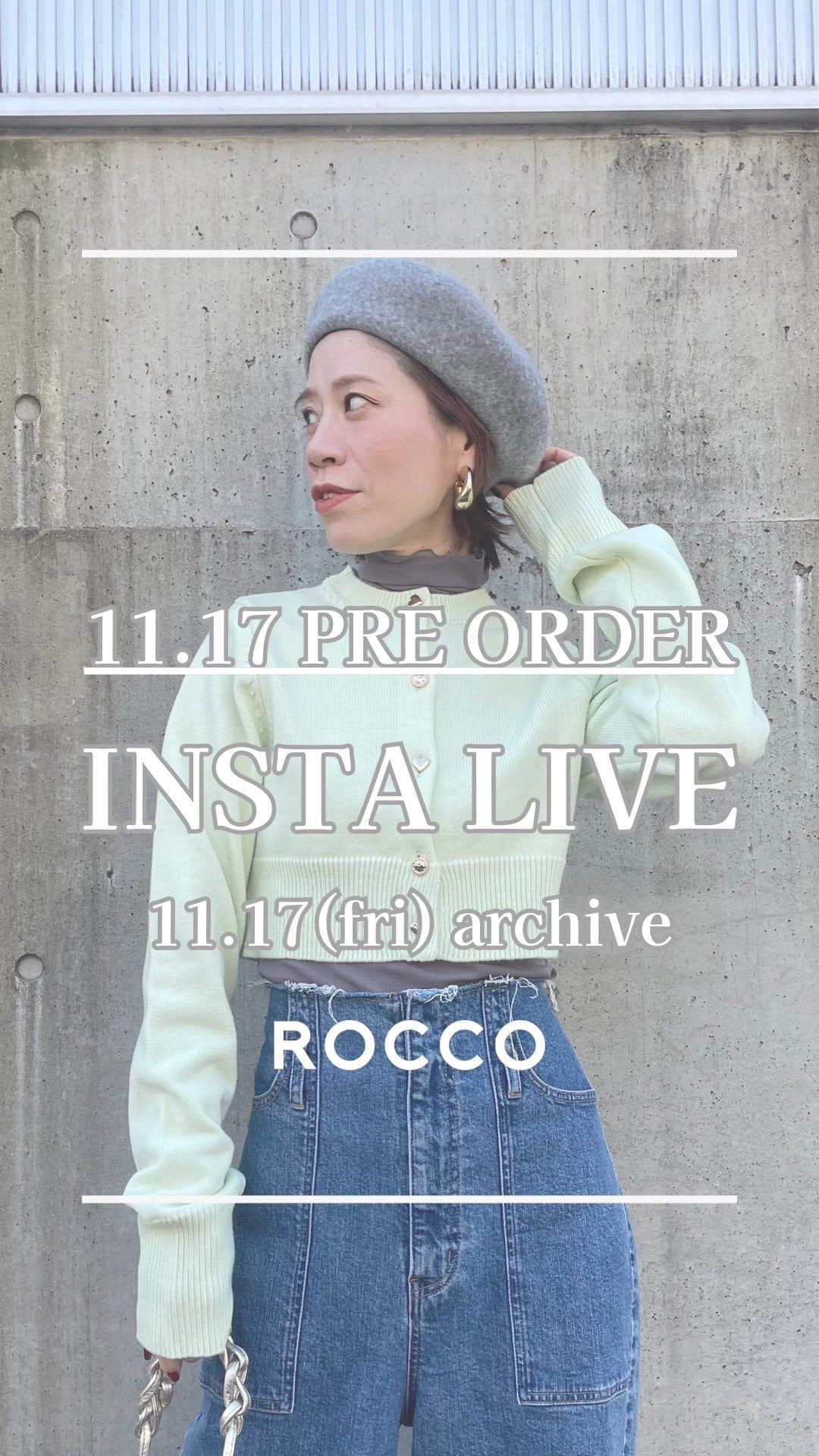 11.17 PRE ORDER

INSTA LIVE

11.17(fri) archive

ROCCO